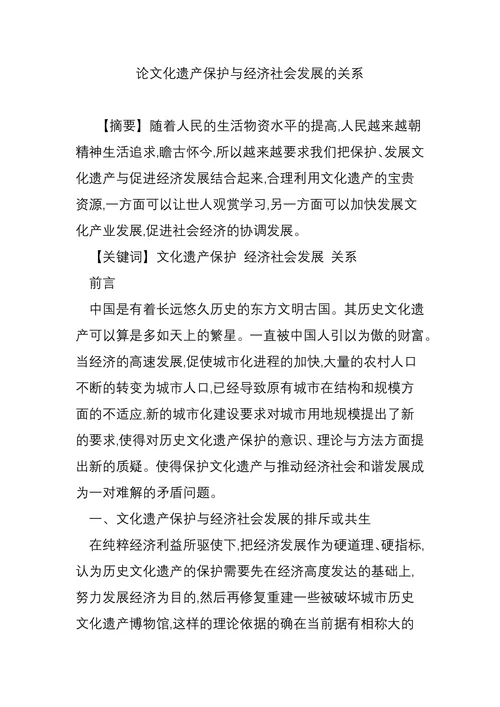 论文化遗产保护与经济社会发展的关系

【摘要】随着人民的生活物资水平的提高,人民越来越朝精神生活追求,瞻古怀今,所以越来越要求我们把保护、发展文化遗产与促进经济发展结合起来,合理利用文化遗产的宝贵资源,一方面可以让世人观赏学习,另一方面可以加快发展文化产业发展,促进社会经济的协调发展。

【关键词】文化遗产保护 经济社会发展 关系

前言

中国是有着长远悠久历史的东方文明古国。其历史文化遗产可以算是多如天上的繁星。一直被中国人引以为傲的财富。当经济的高速发展,促使城市化进程的加快,大量的农村人口不断的转变为城市人口,已经导致原有城市在结构和规模方面的不适应,新的城市化建设要求对城市用地规模提出了新的要求,使得对历史文化遗产保护的意识、理论与方法方面提出新的质疑。使得保护文化遗产与推动经济社会和谐发展成为一对难解的矛盾问题。

一、文化遗产保护与经济社会发展的排斥或共生

在纯粹经济利益所驱使下,把经济发展作为硬道理、硬指标,认为历史文化遗产的保护需要先在经济高度发达的基础上,努力发展经济为目的,然后再修复重建一些被破坏城市历史文化遗产博物馆,这样的理论依据的确在当前据有相称大的